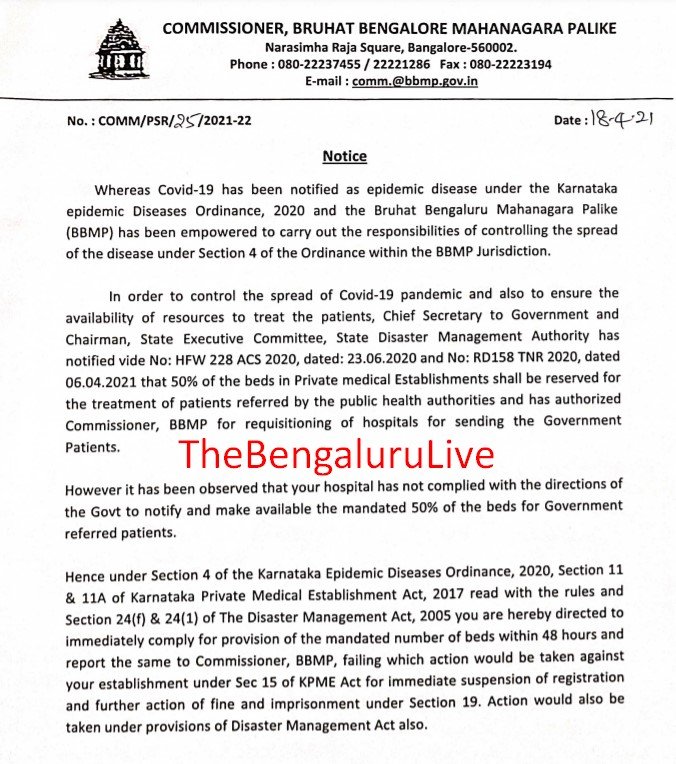 COMMISSIONER, BRUHAT BENGALORE MAHANAGARA PALIKE
Narasimha Raja Square, Bangalore-560002.
Phone : 080-22237455 / 22221286 Fax : 080-22223194
E-mail : comm.@bbmp.gov.in

No. : COMM/PSR/25/2021-22

Date : 18-4-21

Notice

Whereas Covid-19 has been notified as epidemic disease under the Karnataka epidemic Diseases Ordinance, 2020 and the Bruhat Bengaluru Mahanagara Palike (BBMP) has been empowered to carry out the responsibilities of controlling the spread of the disease under Section 4 of the Ordinance within the BBMP Jurisdiction.

In order to control the spread of Covid-19 pandemic and also to ensure the availability of resources to treat the patients, Chief Secretary to Government and Chairman, State Executive Committee, State Disaster Management Authority has notified vide No: HFW 228 ACS 2020, dated: 23.06.2020 and No: RD158 TNR 2020, dated 06.04.2021 that 50% of the beds in Private medical Establishments shall be reserved for the treatment of patients referred by the public health authorities and has authorized Commissioner, BBMP for requisitioning of hospitals for sending the Government Patients.

TheBengaluruLive

However it has been observed that your hospital has not complied with the directions of the Govt to notify and make available the mandated 50% of the beds for Government referred patients.

Hence under Section 4 of the Karnataka Epidemic Diseases Ordinance, 2020, Section 11 & 11A of Karnataka Private Medical Establishment Act, 2017 read with the rules and Section 24(f) & 24(1) of The Disaster Management Act, 2005 you are hereby directed to immediately comply for provision of the mandated number of beds within 48 hours and report the same to Commissioner, BBMP, failing which action would be taken against your establishment under Sec 15 of KPME Act for immediate suspension of registration and further action of fine and imprisonment under Section 19. Action would also be taken under provisions of Disaster Management Act also.